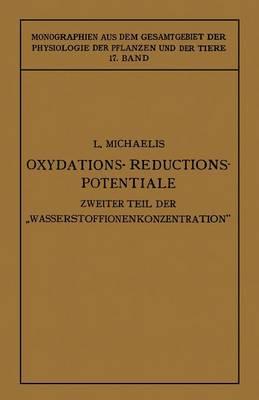 MONOGRAPHIEN AUS DEM GESAMTGEBIET DER PHYSIOLOGIE DER PFLANZEN UND DER TIERE
17. BAND

L. MICHAELIS

OXYDATIONS-REDUCTIONS-POTENTIALE

ZWEITER TEIL DER „WASSERSTOFFIONENKONZENTRATION"